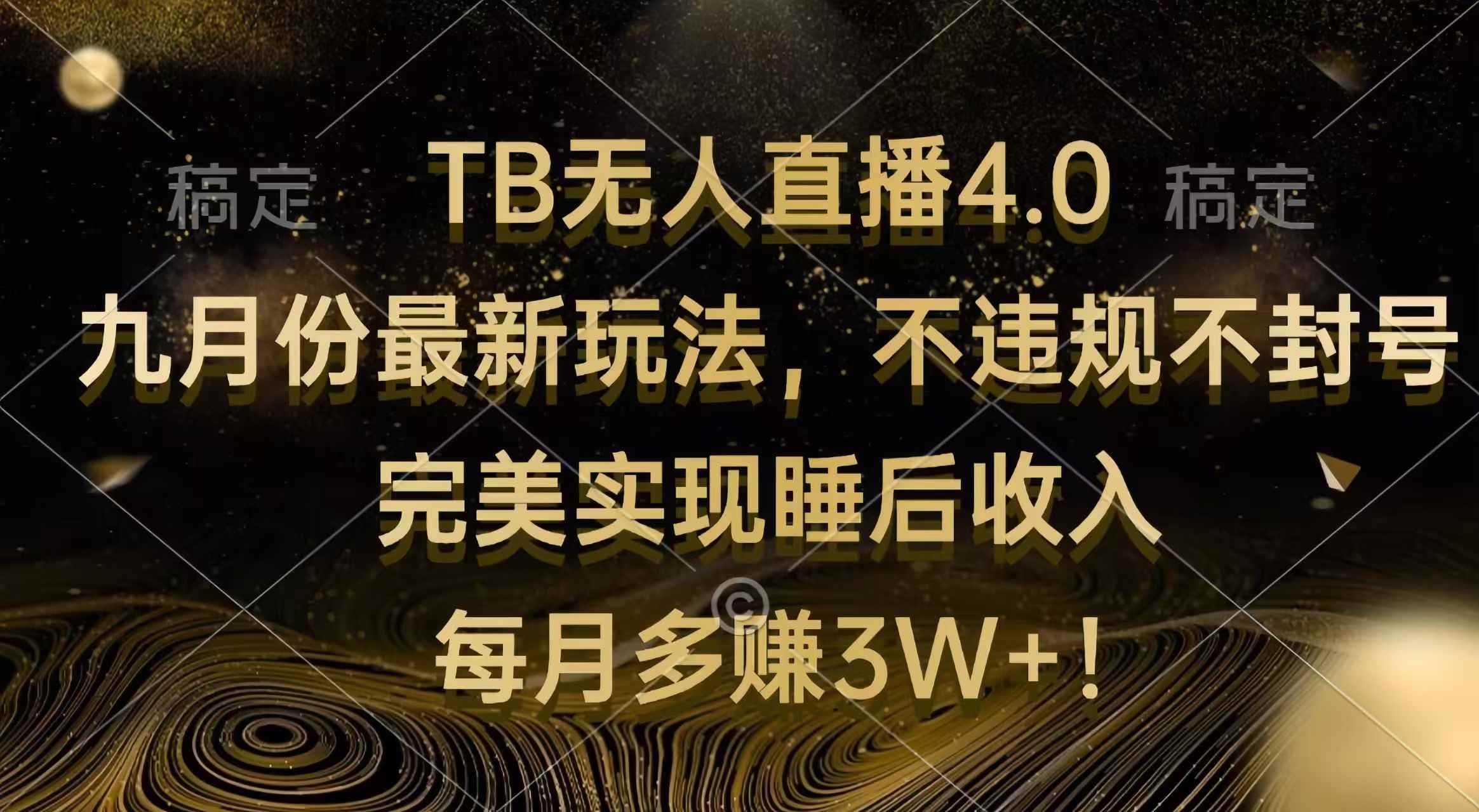 稿定 TB无人直播4.0 稿定

九月份最新玩法，不违规不封号

完美实现睡后收入

©

每月多赚3W+！